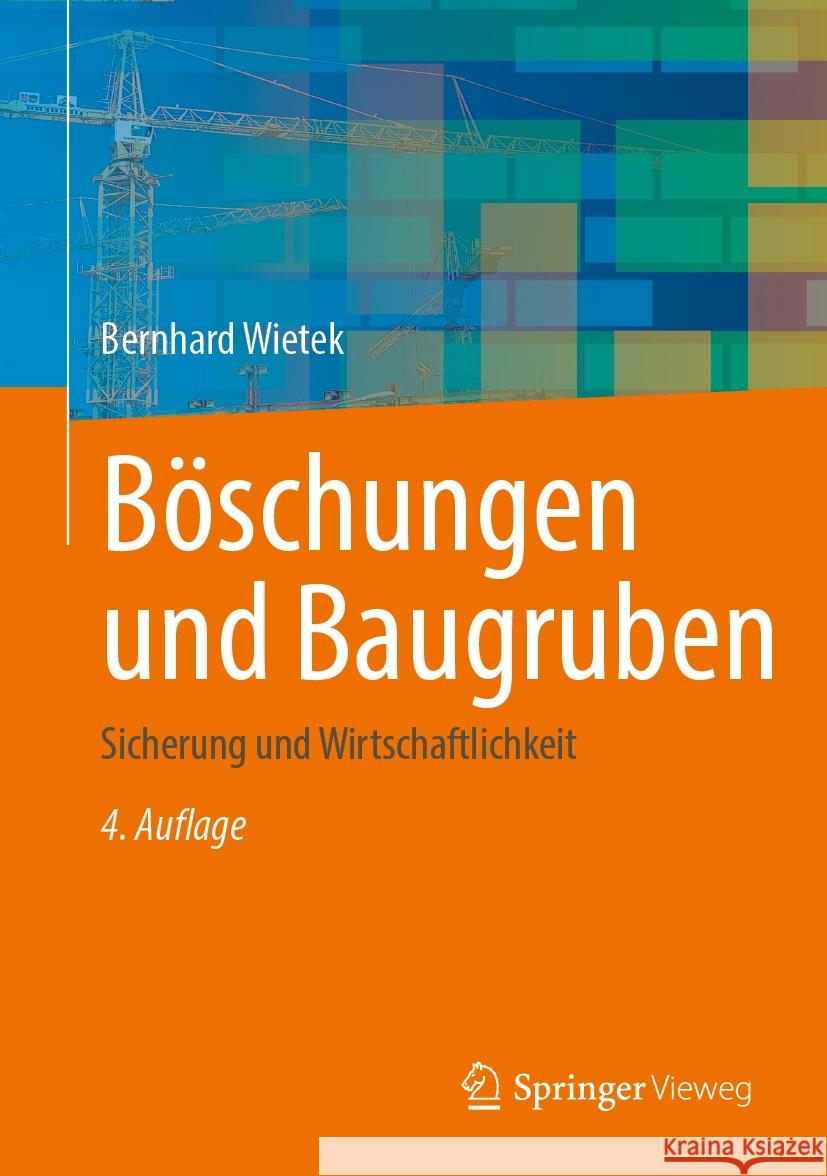 Bernhard Wietek

Böschungen und Baugruben

Sicherung und Wirtschaftlichkeit

4. Auflage

Springer Vieweg